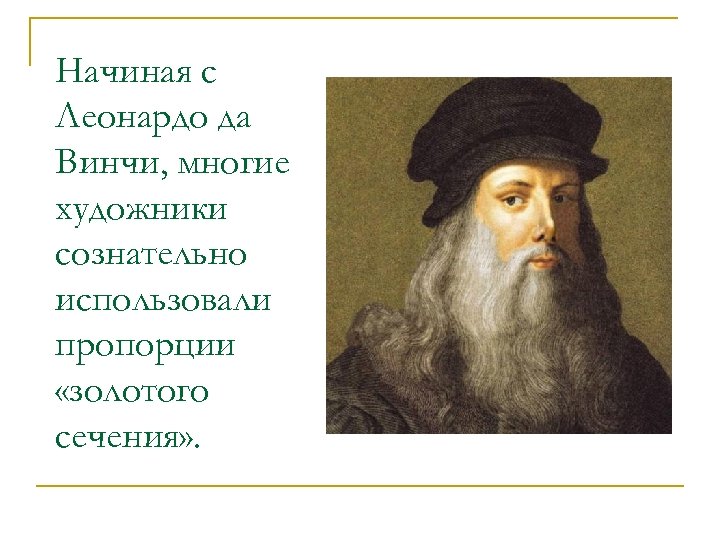 Начиная с Леонардо да Винчи, многие художники сознательно использовали пропорции «золотого сечения».